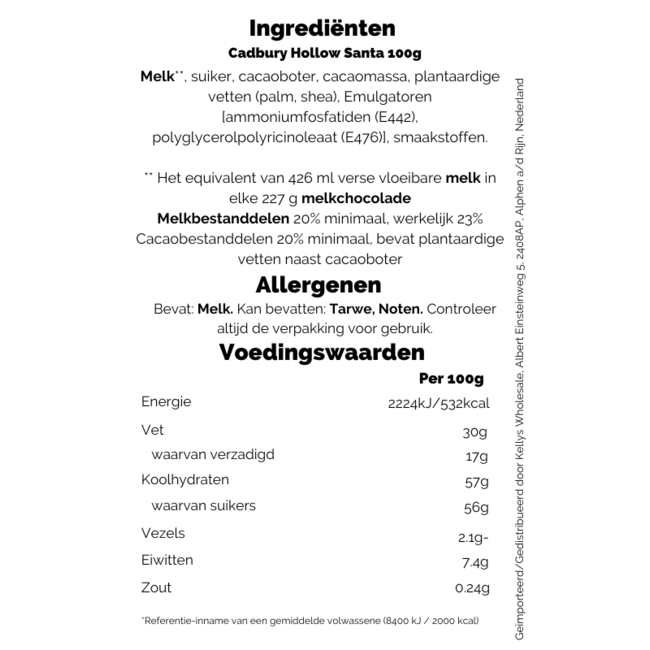 Ingrediënten

Cadbury Hollow Santa 100g

Melk**, suiker, cacaoboter, cacaomassa, plantaardige vetten (palm, shea), Emulgatoren [ammoniumfosfatiden (E442), polyglycerolpolyricinoleaat (E476)], smaakstoffen.

** Het equivalent van 426 ml verse vloeibare melk in elke 227 g melkchocolade

Melkbestanddelen 20% minimaal, werkelijk 23% Cacaobestanddelen 20% minimaal, bevat plantaardige vetten naast cacaoboter

Allergenen

Bevat: Melk. Kan bevatten: Tarwe, Noten. Controleer altijd de verpakking voor gebruik.

Voedingswaarden

| | Per 100g |
|---|---|
| Energie | 2224kJ/532kcal |
| Vet | 30g |
| waarvan verzadigd | 17g |
| Koolhydraten | 57g |
| waarvan suikers | 56g |
| Vezels | 2.1g- |
| Eiwitten | 7.4g |
| Zout | 0.24g |

*Referentie-inname van een gemiddelde volwassene (8400 kJ / 2000 kcal)

Geïmporteerd/Gedistribueerd door Kellys Wholesale, Albert Einsteinweg 5, 2408AP, Alphen a/d Rijn, Nederland